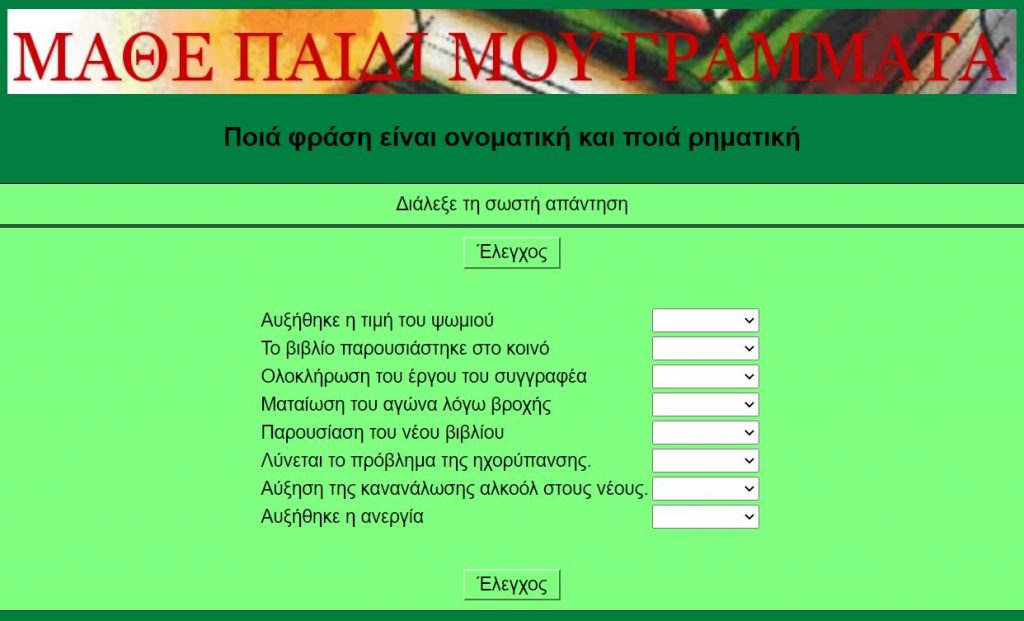 ΜΑΘΕ ΠΑΙΔΙ ΜΟΥ ΓΡΑΜΜΑΤΑ

Ποιά φράση είναι ονοματική και ποιά ρηματική

Διάλεξε τη σωστή απάντηση

Έλεγχος

Αυξήθηκε η τιμή του ψωμιού
Το βιβλίο παρουσιάστηκε στο κοινό
Ολοκλήρωση του έργου του συγγραφέα
Ματαίωση του αγώνα λόγω βροχής
Παρουσίαση του νέου βιβλίου
Λύνεται το πρόβλημα της ηχορύπανσης.
Αύξηση της κανανάλωσης αλκοόλ στους νέους.
Αυξήθηκε η ανεργία

Έλεγχος